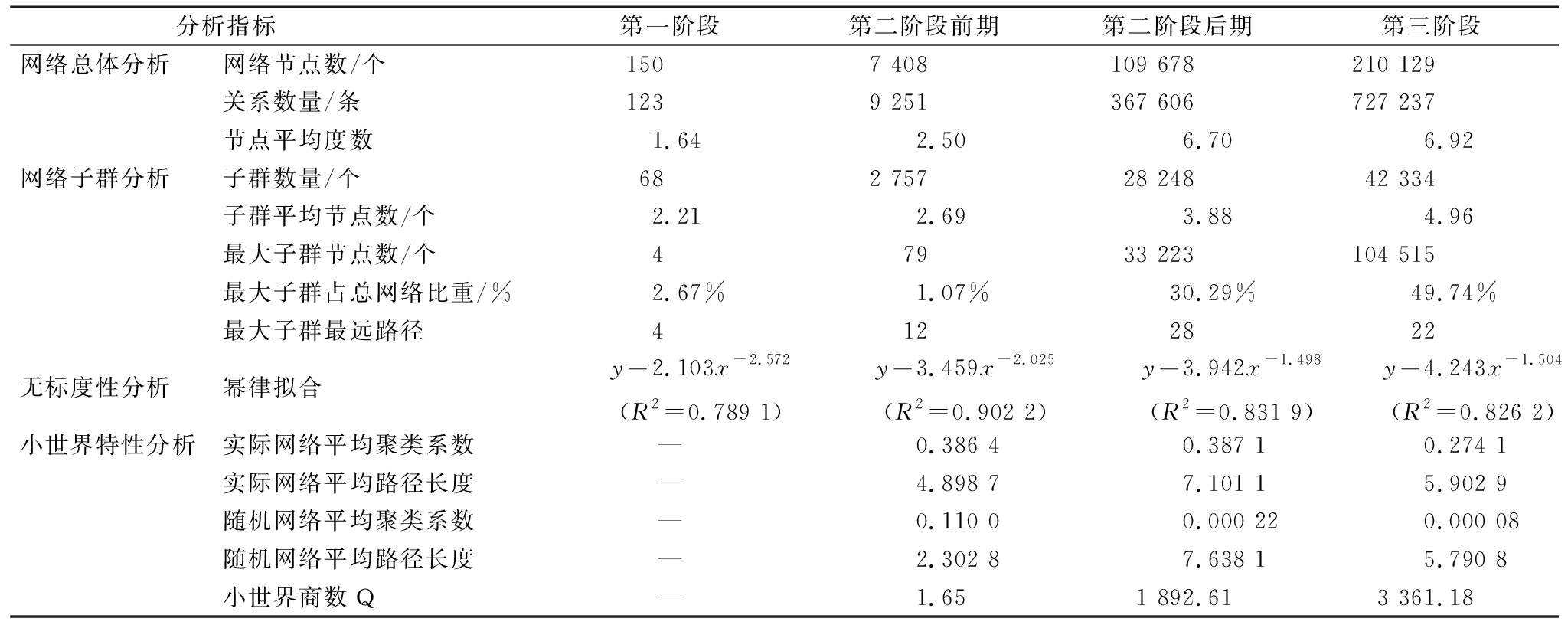 | 分析指标 | | 第一阶段 | 第二阶段前期 | 第二阶段后期 | 第三阶段 |
|---|---|---|---|---|---|
| 网络总体分析 | 网络节点数/个 | 150 | 7 408 | 109 678 | 210 129 |
| | 关系数量/条 | 123 | 9 251 | 367 606 | 727 237 |
| | 节点平均度数 | 1.64 | 2.50 | 6.70 | 6.92 |
| 网络子群分析 | 子群数量/个 | 68 | 2 757 | 28 248 | 42 334 |
| | 子群平均节点数/个 | 2.21 | 2.69 | 3.88 | 4.96 |
| | 最大子群节点数/个 | 4 | 79 | 33 223 | 104 515 |
| | 最大子群占总网络比重/% | 2.67% | 1.07% | 30.29% | 49.74% |
| | 最大子群最远路径 | 4 | 12 | 28 | 22 |
| 无标度性分析 | 幂律拟合 | $y=2.103x^{-2.572}$ ($R^2=0.789\ 1$) | $y=3.459x^{-2.025}$ ($R^2=0.902\ 2$) | $y=3.942x^{-1.498}$ ($R^2=0.831\ 9$) | $y=4.243x^{-1.504}$ ($R^2=0.826\ 2$) |
| 小世界特性分析 | 实际网络平均聚类系数 | — | 0.386 4 | 0.387 1 | 0.274 1 |
| | 实际网络平均路径长度 | — | 4.898 7 | 7.101 1 | 5.902 9 |
| | 随机网络平均聚类系数 | — | 0.110 0 | 0.000 22 | 0.000 08 |
| | 随机网络平均路径长度 | — | 2.302 8 | 7.638 1 | 5.790 8 |
| | 小世界商数 Q | — | 1.65 | 1 892.61 | 3 361.18 |